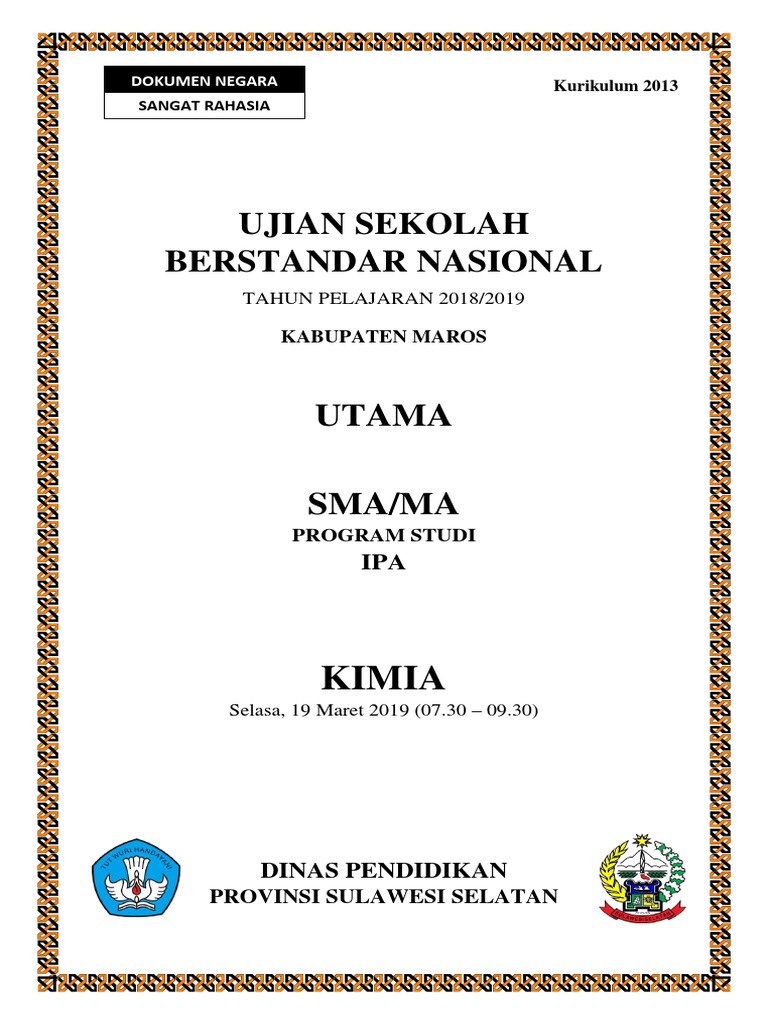 DOKUMEN NEGARA
SANGAT RAHASIA

Kurikulum 2013

UJIAN SEKOLAH
BERSTANDAR NASIONAL

TAHUN PELAJARAN 2018/2019

KABUPATEN MAROS

UTAMA

SMA/MA

PROGRAM STUDI
IPA

KIMIA

Selasa, 19 Maret 2019 (07.30 – 09.30)

TUT WURI HANDAYANI

DINAS PENDIDIKAN
PROVINSI SULAWESI SELATAN